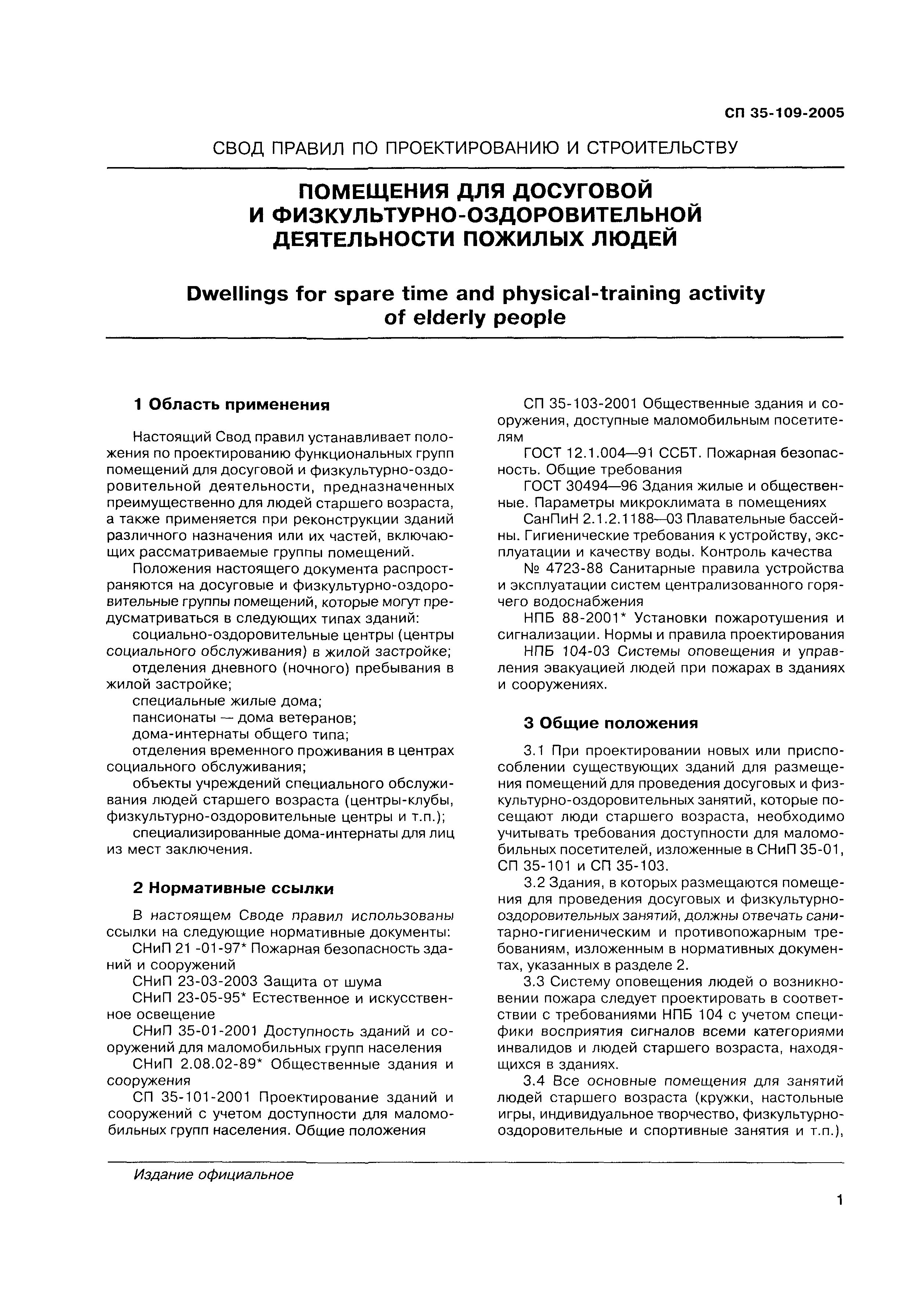 СП 35-109-2005

СВОД ПРАВИЛ ПО ПРОЕКТИРОВАНИЮ И СТРОИТЕЛЬСТВУ

ПОМЕЩЕНИЯ ДЛЯ ДОСУГОВОЙ И ФИЗКУЛЬТУРНО-ОЗДОРОВИТЕЛЬНОЙ ДЕЯТЕЛЬНОСТИ ПОЖИЛЫХ ЛЮДЕЙ

Dwellings for spare time and physical-training activity of elderly people

1 Область применения

Настоящий Свод правил устанавливает положения по проектированию функциональных групп помещений для досуговой и физкультурно-оздоровительной деятельности, предназначенных преимущественно для людей старшего возраста, а также применяется при реконструкции зданий различного назначения или их частей, включающих рассматриваемые группы помещений.

Положения настоящего документа распространяются на досуговые и физкультурно-оздоровительные группы помещений, которые могут предусматриваться в следующих типах зданий:

социально-оздоровительные центры (центры социального обслуживания) в жилой застройке;

отделения дневного (ночного) пребывания в жилой застройке;

специальные жилые дома;

пансионаты — дома ветеранов;

дома-интернаты общего типа;

отделения временного проживания в центрах социального обслуживания;

объекты учреждений специального обслуживания людей старшего возраста (центры-клубы, физкультурно-оздоровительные центры и т.п.);

специализированные дома-интернаты для лиц из мест заключения.

2 Нормативные ссылки

В настоящем Своде правил использованы ссылки на следующие нормативные документы:

СНиП 21 -01-97* Пожарная безопасность зданий и сооружений

СНиП 23-03-2003 Защита от шума

СНиП 23-05-95* Естественное и искусственное освещение

СНиП 35-01-2001 Доступность зданий и сооружений для маломобильных групп населения

СНиП 2.08.02-89* Общественные здания и сооружения

СП 35-101-2001 Проектирование зданий и сооружений с учетом доступности для маломобильных групп населения. Общие положения

СП 35-103-2001 Общественные здания и сооружения, доступные маломобильным посетителям

ГОСТ 12.1.004—91 ССБТ. Пожарная безопасность. Общие требования

ГОСТ 30494—96 Здания жилые и общественные. Параметры микроклимата в помещениях

СанПиН 2.1.2.1188—03 Плавательные бассейны. Гигиенические требования к устройству, эксплуатации и качеству воды. Контроль качества

№ 4723-88 Санитарные правила устройства и эксплуатации систем централизованного горячего водоснабжения

НПБ 88-2001* Установки пожаротушения и сигнализации. Нормы и правила проектирования

НПБ 104-03 Системы оповещения и управления эвакуацией людей при пожарах в зданиях и сооружениях.

3 Общие положения

3.1 При проектировании новых или приспособлении существующих зданий для размещения помещений для проведения досуговых и физкультурно-оздоровительных занятий, которые посещают люди старшего возраста, необходимо учитывать требования доступности для маломобильных посетителей, изложенные в СНиП 35-01, СП 35-101 и СП 35-103.

3.2 Здания, в которых размещаются помещения для проведения досуговых и физкультурно-оздоровительных занятий, должны отвечать санитарно-гигиеническим и противопожарным требованиям, изложенным в нормативных документах, указанных в разделе 2.

3.3 Систему оповещения людей о возникновении пожара следует проектировать в соответствии с требованиями НПБ 104 с учетом специфики восприятия сигналов всеми категориями инвалидов и людей старшего возраста, находящихся в зданиях.

3.4 Все основные помещения для занятий людей старшего возраста (кружки, настольные игры, индивидуальное творчество, физкультурно-оздоровительные и спортивные занятия и т.п.),

Издание официальное

1